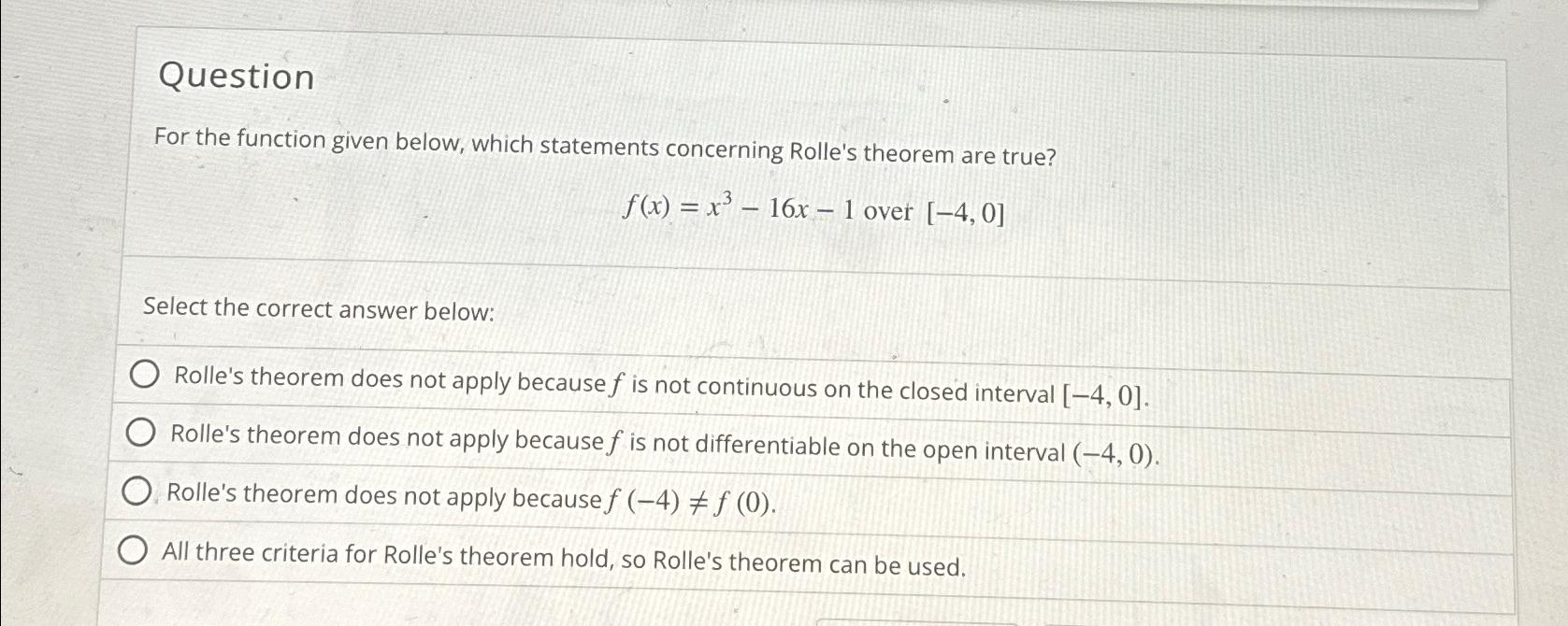 Question

For the function given below, which statements concerning Rolle's theorem are true?

$f(x) = x^3 - 16x - 1$ over $[-4, 0]$

Select the correct answer below:

Rolle's theorem does not apply because $f$ is not continuous on the closed interval $[-4, 0]$.

Rolle's theorem does not apply because $f$ is not differentiable on the open interval $(-4, 0)$.

Rolle's theorem does not apply because $f(-4) \neq f(0)$.

All three criteria for Rolle's theorem hold, so Rolle's theorem can be used.